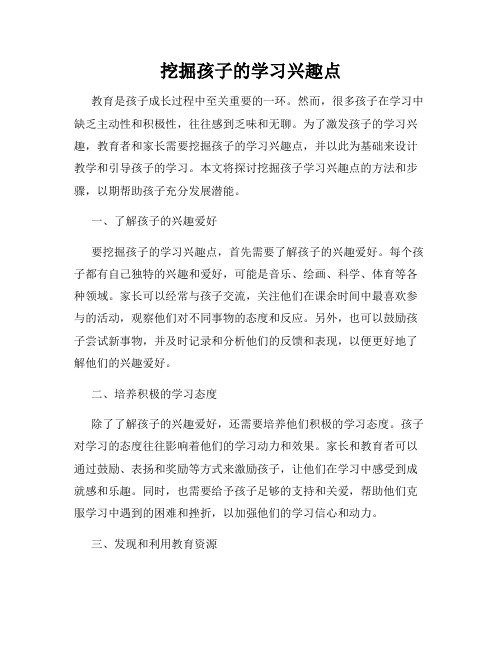 挖掘孩子的学习兴趣点

教育是孩子成长过程中至关重要的一环。然而，很多孩子在学习中缺乏主动性和积极性，往往感到乏味和无聊。为了激发孩子的学习兴趣，教育者和家长需要挖掘孩子的学习兴趣点，并以此为基础来设计教学和引导孩子的学习。本文将探讨挖掘孩子学习兴趣点的方法和步骤，以期帮助孩子充分发展潜能。

一、了解孩子的兴趣爱好

要挖掘孩子的学习兴趣点，首先需要了解孩子的兴趣爱好。每个孩子都有自己独特的兴趣和爱好，可能是音乐、绘画、科学、体育等各种领域。家长可以经常与孩子交流，关注他们在课余时间中最喜欢参与的活动，观察他们对不同事物的态度和反应。另外，也可以鼓励孩子尝试新事物，并及时记录和分析他们的反馈和表现，以便更好地了解他们的兴趣爱好。

二、培养积极的学习态度

除了了解孩子的兴趣爱好，还需要培养他们积极的学习态度。孩子对学习的态度往往影响着他们的学习动力和效果。家长和教育者可以通过鼓励、表扬和奖励等方式来激励孩子，让他们在学习中感受到成就感和乐趣。同时，也需要给予孩子足够的支持和关爱，帮助他们克服学习中遇到的困难和挫折，以加强他们的学习信心和动力。

三、发现和利用教育资源